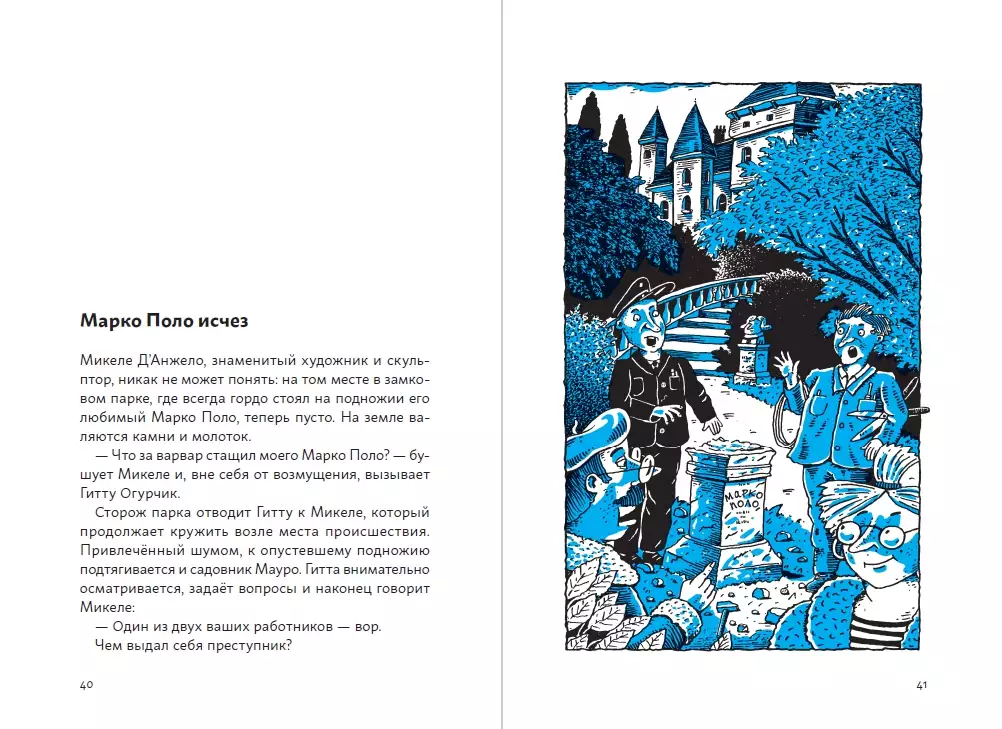 Марко Поло исчез

Микеле Д'Анжело, знаменитый художник и скульптор, никак не может понять: на том месте в замковом парке, где всегда гордо стоял на подножии его любимый Марко Поло, теперь пусто. На земле валяются камни и молоток.

— Что за варвар стащил моего Марко Поло? — бушует Микеле и, вне себя от возмущения, вызывает Гитту Огурчик.

Сторож парка отводит Гитту к Микеле, который продолжает кружить возле места происшествия. Привлечённый шумом, к опустевшему подножию подтягивается и садовник Мауро. Гитта внимательно осматривается, задаёт вопросы и наконец говорит Микеле:

— Один из двух ваших работников — вор.

Чем выдал себя преступник?

40

МАРКО ПОЛО

41